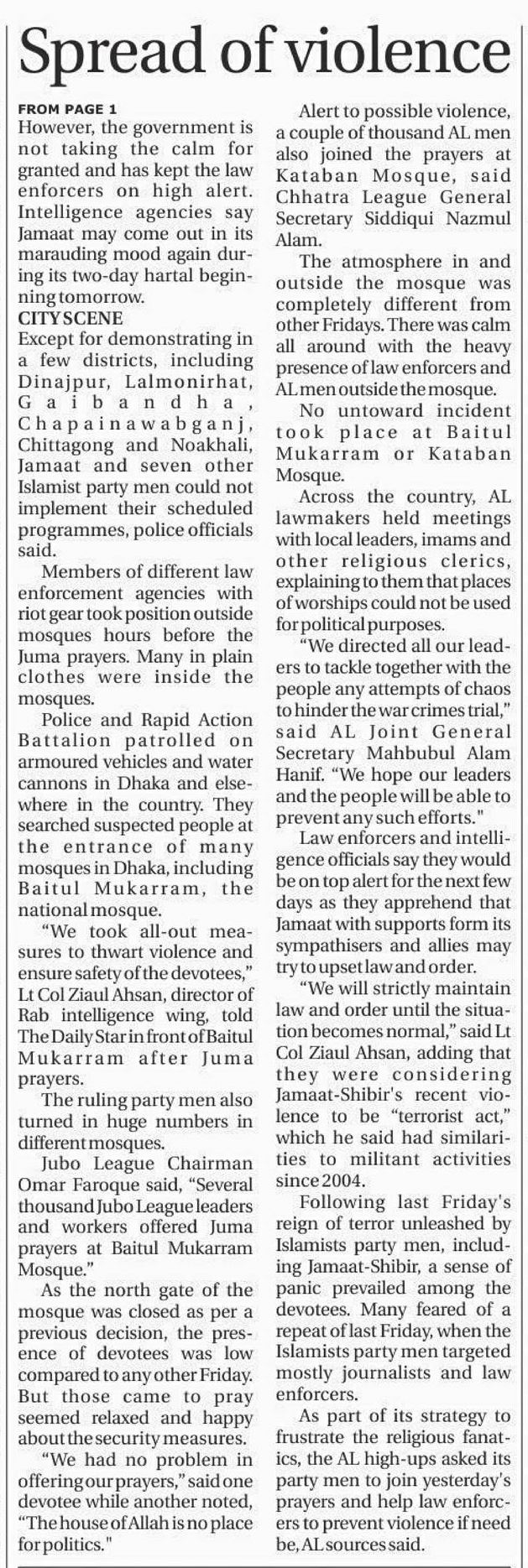 Spread of violence

FROM PAGE 1
However, the government is not taking the calm for granted and has kept the law enforcers on high alert. Intelligence agencies say Jamaat may come out in its marauding mood again during its two-day hartal beginning tomorrow.

CITY SCENE
Except for demonstrating in a few districts, including Dinajpur, Lalmonirhat, Gaibandha, Chapainawabganj, Chittagong and Noakhali, Jamaat and seven other Islamist party men could not implement their scheduled programmes, police officials said.

Members of different law enforcement agencies with riot gear took position outside mosques hours before the Juma prayers. Many in plain clothes were inside the mosques.

Police and Rapid Action Battalion patrolled on armoured vehicles and water cannons in Dhaka and elsewhere in the country. They searched suspected people at the entrance of many mosques in Dhaka, including Baitul Mukarram, the national mosque.

"We took all-out measures to thwart violence and ensure safety of the devotees," Lt Col Ziaul Ahsan, director of Rab intelligence wing, told The Daily Star in front of Baitul Mukarram after Juma prayers.

The ruling party men also turned in huge numbers in different mosques.

Jubo League Chairman Omar Faroque said, "Several thousand Jubo League leaders and workers offered Juma prayers at Baitul Mukarram Mosque."

As the north gate of the mosque was closed as per a previous decision, the presence of devotees was low compared to any other Friday. But those came to pray seemed relaxed and happy about the security measures.

"We had no problem in offering our prayers," said one devotee while another noted, "The house of Allah is no place for politics."

Alert to possible violence, a couple of thousand AL men also joined the prayers at Kataban Mosque, said Chhatra League General Secretary Siddiqui Nazmul Alam.

The atmosphere in and outside the mosque was completely different from other Fridays. There was calm all around with the heavy presence of law enforcers and AL men outside the mosque.

No untoward incident took place at Baitul Mukarram or Kataban Mosque.

Across the country, AL lawmakers held meetings with local leaders, imams and other religious clerics, explaining to them that places of worships could not be used for political purposes.

"We directed all our leaders to tackle together with the people any attempts of chaos to hinder the war crimes trial," said AL Joint General Secretary Mahbubul Alam Hanif. "We hope our leaders and the people will be able to prevent any such efforts."

Law enforcers and intelligence officials say they would be on top alert for the next few days as they apprehend that Jamaat with supports form its sympathisers and allies may try to upset law and order.

"We will strictly maintain law and order until the situation becomes normal," said Lt Col Ziaul Ahsan, adding that they were considering Jamaat-Shibir's recent violence to be "terrorist act," which he said had similarities to militant activities since 2004.

Following last Friday's reign of terror unleashed by Islamists party men, including Jamaat-Shibir, a sense of panic prevailed among the devotees. Many feared of a repeat of last Friday, when the Islamists party men targeted mostly journalists and law enforcers.

As part of its strategy to frustrate the religious fanatics, the AL high-ups asked its party men to join yesterday's prayers and help law enforcers to prevent violence if need be, AL sources said.